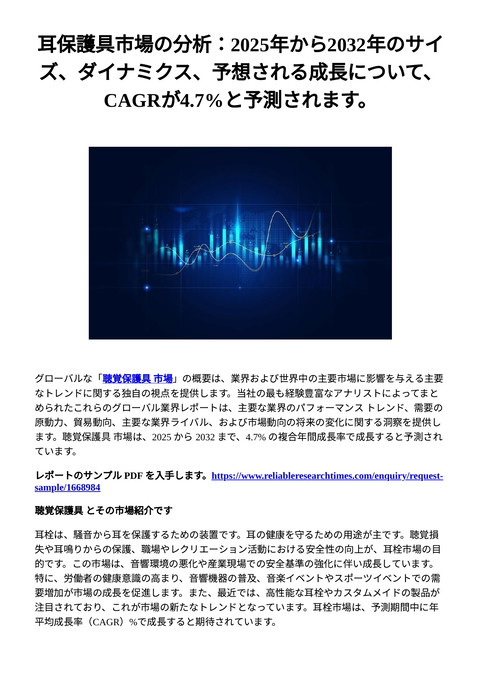 耳保護具市場の分析：2025年から2032年のサイズ、ダイナミクス、予想される成長について、CAGRが4.7%と予測されます。

グローバルな「聴覚保護具 市場」の概要は、業界および世界中の主要市場に影響を与える主要なトレンドに関する独自の視点を提供します。当社の最も経験豊富なアナリストによってまとめられたこれらのグローバル業界レポートは、主要な業界のパフォーマンス トレンド、需要の原動力、貿易動向、主要な業界ライバル、および市場動向の将来の変化に関する洞察を提供します。聴覚保護具 市場は、2025 から 2032 まで、4.7% の複合年間成長率で成長すると予測されています。

レポートのサンプル PDF を入手します。https://www.reliableresearchtimes.com/enquiry/request-sample/1668984

聴覚保護具 とその市場紹介です

耳栓は、騒音から耳を保護するための装置です。耳の健康を守るための用途が主です。聴覚損失や耳鳴りからの保護、職場やレクリエーション活動における安全性の向上が、耳栓市場の目的です。この市場は、音響環境の悪化や産業現場での安全基準の強化に伴い成長しています。特に、労働者の健康意識の高まり、音響機器の普及、音楽イベントやスポーツイベントでの需要増加が市場の成長を促進します。また、最近では、高性能な耳栓やカスタムメイドの製品が注目されており、これが市場の新たなトレンドとなっています。耳栓市場は、予測期間中に年平均成長率（CAGR）%で成長すると期待されています。